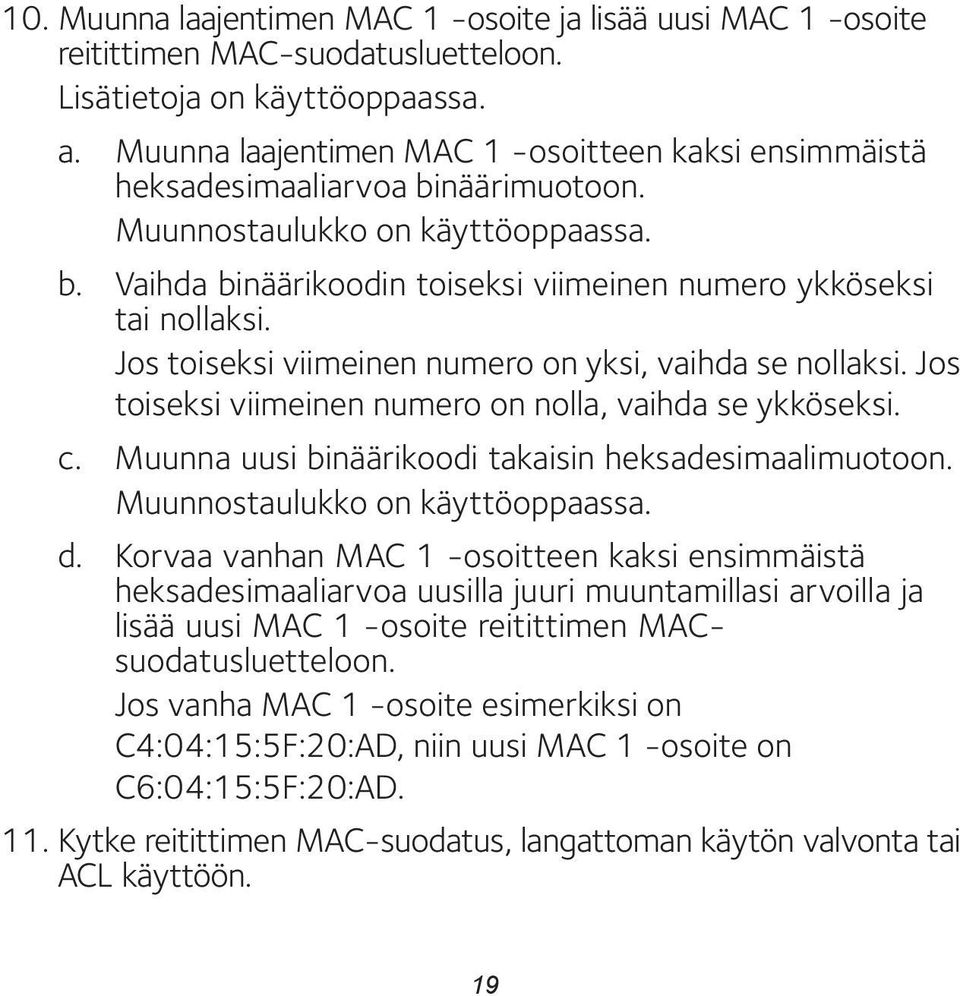 10. Muunna laajentimen MAC 1 -osoite ja lisää uusi MAC 1 -osoite reitittimen MAC-suodatusluetteloon.

Lisätietoja on käyttöoppaassa.

a. Muunna laajentimen MAC 1 -osoitteen kaksi ensimmäistä heksadesimaaliarvoa binäärimuotoon.

Muunnostaulukko on käyttöoppaassa.

b. Vaihda binäärikoodin toiseksi viimeinen numero ykköseksi tai nollaksi.

Jos toiseksi viimeinen numero on yksi, vaihda se nollaksi. Jos toiseksi viimeinen numero on nolla, vaihda se ykköseksi.

c. Muunna uusi binäärikoodi takaisin heksadesimaalimuotoon.

Muunnostaulukko on käyttöoppaassa.

d. Korvaa vanhan MAC 1 -osoitteen kaksi ensimmäistä heksadesimaaliarvoa uusilla juuri muuntamillasi arvoilla ja lisää uusi MAC 1 -osoite reitittimen MAC-suodatusluetteloon.

Jos vanha MAC 1 -osoite esimerkiksi on C4:04:15:5F:20:AD, niin uusi MAC 1 -osoite on C6:04:15:5F:20:AD.

11. Kytke reitittimen MAC-suodatus, langattoman käytön valvonta tai ACL käyttöön.

19